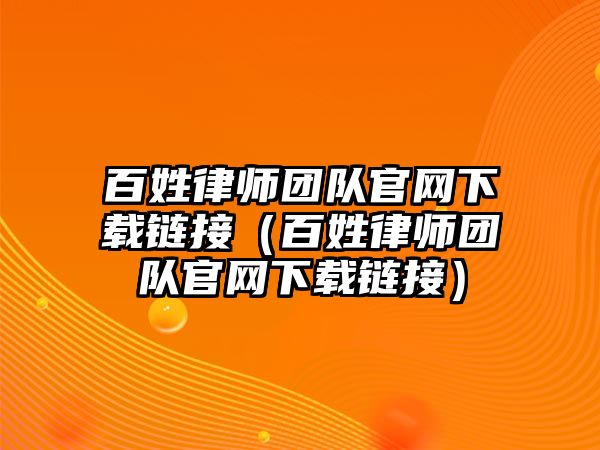 百姓律师团队官网下载链接（百姓律师团队官网下载链接）